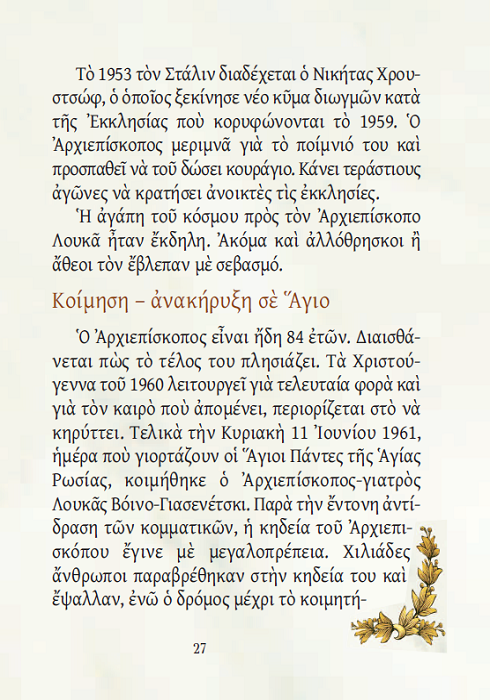 Τὸ 1953 τὸν Στάλιν διαδέχεται ὁ Νικήτας Χρουστσώφ, ὁ ὁποῖος ξεκίνησε νέο κῦμα διωγμῶν κατὰ τῆς Ἐκκλησίας ποὺ κορυφώνονται τὸ 1959. Ὁ Ἀρχιεπίσκοπος μεριμνᾶ γιὰ τὸ ποίμνιό του καὶ προσπαθεῖ νὰ τοῦ δώσει κουράγιο. Κάνει τεράστιους ἀγῶνες νὰ κρατήσει ἀνοικτὲς τὶς ἐκκλησίες.

Ἡ ἀγάπη τοῦ κόσμου πρὸς τὸν Ἀρχιεπίσκοπο Λουκᾶ ἦταν ἔκδηλη. Ἀκόμα καὶ ἀλλόθρησκοι ἢ ἄθεοι τὸν ἔβλεπαν μὲ σεβασμό.

Κοίμηση – ἀνακήρυξη σὲ Ἅγιο

Ὁ Ἀρχιεπίσκοπος εἶναι ἤδη 84 ἐτῶν. Διαισθάνεται πὼς τὸ τέλος του πλησιάζει. Τὰ Χριστούγεννα τοῦ 1960 λειτουργεῖ γιὰ τελευταία φορὰ καὶ γιὰ τὸν καιρὸ ποὺ ἀπομένει, περιορίζεται στὸ νὰ κηρύττει. Τελικὰ τὴν Κυριακὴ 11 Ἰουνίου 1961, ἡμέρα ποὺ γιορτάζουν οἱ Ἅγιοι Πάντες τῆς Ἁγίας Ρωσίας, κοιμήθηκε ὁ Ἀρχιεπίσκοπος-γιατρὸς Λουκᾶς Βόινο-Γιασενέτσκι. Παρὰ τὴν ἔντονη ἀντίδραση τῶν κομματικῶν, ἡ κηδεία τοῦ Ἀρχιεπισκόπου ἔγινε μὲ μεγαλοπρέπεια. Χιλιάδες ἄνθρωποι παραβρέθηκαν στὴν κηδεία του καὶ ἔψαλλαν, ἐνῶ ὁ δρόμος μέχρι τὸ κοιμητή-

27